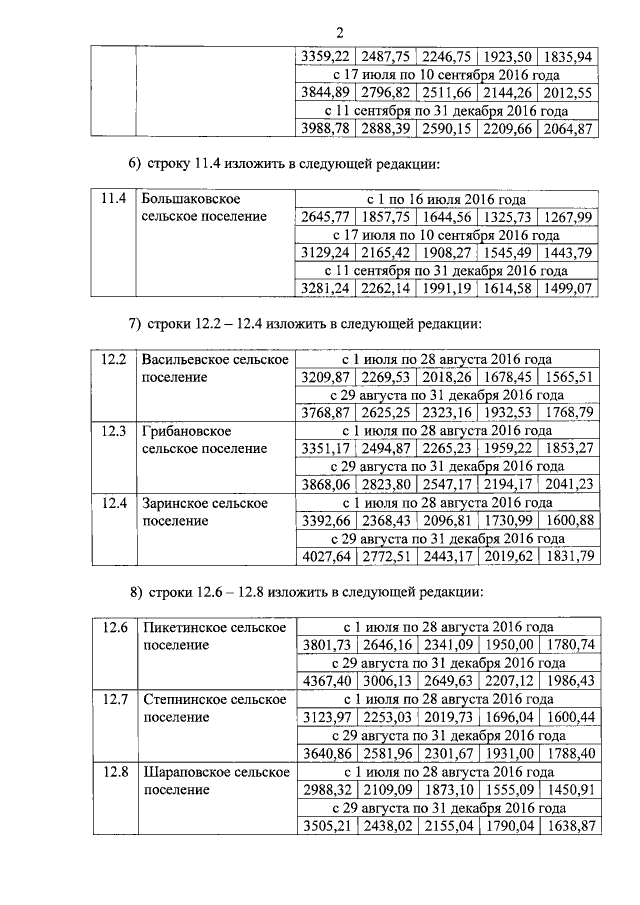 2

| | | | | | | |
|---|---|---|---|---|---|---|
| | | 3359,22 | 2487,75 | 2246,75 | 1923,50 | 1835,94 |
| | | с 17 июля по 10 сентября 2016 года | | | | |
| | | 3844,89 | 2796,82 | 2511,66 | 2144,26 | 2012,55 |
| | | с 11 сентября по 31 декабря 2016 года | | | | |
| | | 3988,78 | 2888,39 | 2590,15 | 2209,66 | 2064,87 |

6) строку 11.4 изложить в следующей редакции:

| | | | | | | |
|---|---|---|---|---|---|---|
| 11.4 | Большаковское сельское поселение | с 1 по 16 июля 2016 года | | | | |
| | | 2645,77 | 1857,75 | 1644,56 | 1325,73 | 1267,99 |
| | | с 17 июля по 10 сентября 2016 года | | | | |
| | | 3129,24 | 2165,42 | 1908,27 | 1545,49 | 1443,79 |
| | | с 11 сентября по 31 декабря 2016 года | | | | |
| | | 3281,24 | 2262,14 | 1991,19 | 1614,58 | 1499,07 |

7) строки 12.2 – 12.4 изложить в следующей редакции:

| | | | | | | |
|---|---|---|---|---|---|---|
| 12.2 | Васильевское сельское поселение | с 1 июля по 28 августа 2016 года | | | | |
| | | 3209,87 | 2269,53 | 2018,26 | 1678,45 | 1565,51 |
| | | с 29 августа по 31 декабря 2016 года | | | | |
| | | 3768,87 | 2625,25 | 2323,16 | 1932,53 | 1768,79 |
| 12.3 | Грибановское сельское поселение | с 1 июля по 28 августа 2016 года | | | | |
| | | 3351,17 | 2494,87 | 2265,23 | 1959,22 | 1853,27 |
| | | с 29 августа по 31 декабря 2016 года | | | | |
| | | 3868,06 | 2823,80 | 2547,17 | 2194,17 | 2041,23 |
| 12.4 | Заринское сельское поселение | с 1 июля по 28 августа 2016 года | | | | |
| | | 3392,66 | 2368,43 | 2096,81 | 1730,99 | 1600,88 |
| | | с 29 августа по 31 декабря 2016 года | | | | |
| | | 4027,64 | 2772,51 | 2443,17 | 2019,62 | 1831,79 |

8) строки 12.6 – 12.8 изложить в следующей редакции:

| | | | | | | |
|---|---|---|---|---|---|---|
| 12.6 | Пикетинское сельское поселение | с 1 июля по 28 августа 2016 года | | | | |
| | | 3801,73 | 2646,16 | 2341,09 | 1950,00 | 1780,74 |
| | | с 29 августа по 31 декабря 2016 года | | | | |
| | | 4367,40 | 3006,13 | 2649,63 | 2207,12 | 1986,43 |
| 12.7 | Степнинское сельское поселение | с 1 июля по 28 августа 2016 года | | | | |
| | | 3123,97 | 2253,03 | 2019,73 | 1696,04 | 1600,44 |
| | | с 29 августа по 31 декабря 2016 года | | | | |
| | | 3640,86 | 2581,96 | 2301,67 | 1931,00 | 1788,40 |
| 12.8 | Шараповское сельское поселение | с 1 июля по 28 августа 2016 года | | | | |
| | | 2988,32 | 2109,09 | 1873,10 | 1555,09 | 1450,91 |
| | | с 29 августа по 31 декабря 2016 года | | | | |
| | | 3505,21 | 2438,02 | 2155,04 | 1790,04 | 1638,87 |